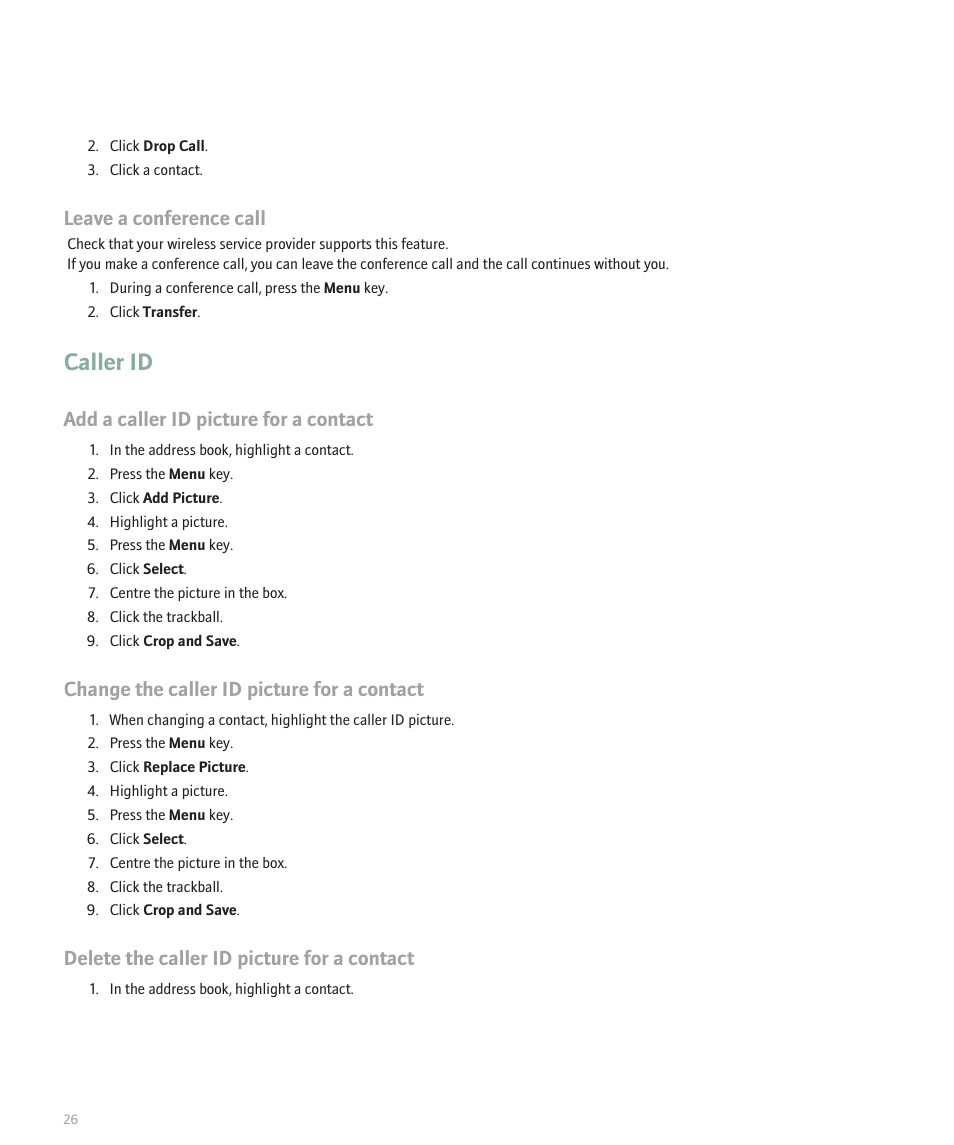 2. Click Drop Call.
3. Click a contact.

Leave a conference call

Check that your wireless service provider supports this feature.
If you make a conference call, you can leave the conference call and the call continues without you.

1. During a conference call, press the Menu key.
2. Click Transfer.

Caller ID

Add a caller ID picture for a contact

1. In the address book, highlight a contact.
2. Press the Menu key.
3. Click Add Picture.
4. Highlight a picture.
5. Press the Menu key.
6. Click Select.
7. Centre the picture in the box.
8. Click the trackball.
9. Click Crop and Save.

Change the caller ID picture for a contact

1. When changing a contact, highlight the caller ID picture.
2. Press the Menu key.
3. Click Replace Picture.
4. Highlight a picture.
5. Press the Menu key.
6. Click Select.
7. Centre the picture in the box.
8. Click the trackball.
9. Click Crop and Save.

Delete the caller ID picture for a contact

1. In the address book, highlight a contact.

26